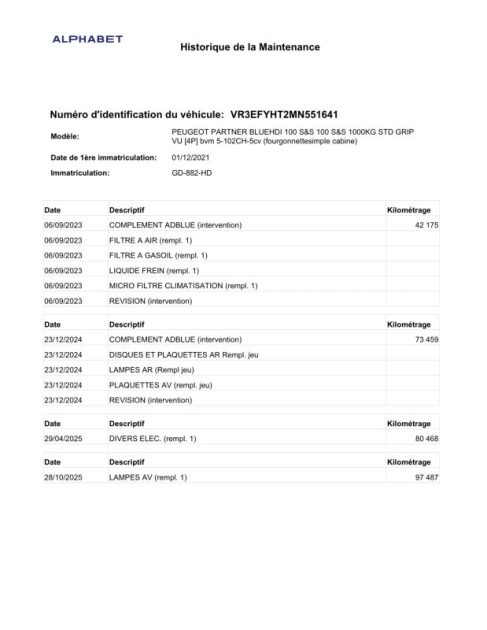 ALPHABET

Historique de la Maintenance

Numéro d'identification du véhicule: VR3EFYHT2MN551641

Modèle: PEUGEOT PARTNER BLUEHDI 100 S&S 100 S&S 1000KG STD GRIP VU [4P] bvm 5-102CH-5cv (fourgonnettesimple cabine)

Date de 1ère immatriculation: 01/12/2021

Immatriculation: GD-882-HD

| Date | Descriptif | Kilométrage |
|---|---|---|
| 06/09/2023 | COMPLEMENT ADBLUE (intervention) | 42 175 |
| 06/09/2023 | FILTRE A AIR (rempl. 1) | |
| 06/09/2023 | FILTRE A GASOIL (rempl. 1) | |
| 06/09/2023 | LIQUIDE FREIN (rempl. 1) | |
| 06/09/2023 | MICRO FILTRE CLIMATISATION (rempl. 1) | |
| 06/09/2023 | REVISION (intervention) | |

| Date | Descriptif | Kilométrage |
|---|---|---|
| 23/12/2024 | COMPLEMENT ADBLUE (intervention) | 73 459 |
| 23/12/2024 | DISQUES ET PLAQUETTES AR Rempl. jeu | |
| 23/12/2024 | LAMPES AR (Rempl jeu) | |
| 23/12/2024 | PLAQUETTES AV (rempl. jeu) | |
| 23/12/2024 | REVISION (intervention) | |

| Date | Descriptif | Kilométrage |
|---|---|---|
| 29/04/2025 | DIVERS ELEC. (rempl. 1) | 80 468 |

| Date | Descriptif | Kilométrage |
|---|---|---|
| 28/10/2025 | LAMPES AV (rempl. 1) | 97 487 |